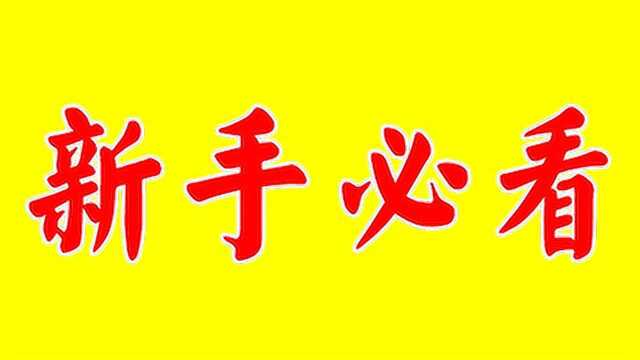 新手必看